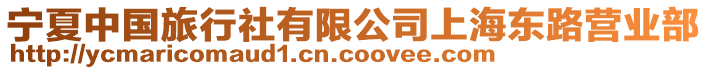 宁夏中国旅行社有限公司上海东路营业部
http://ycmaricomaud1.cn.coovee.com